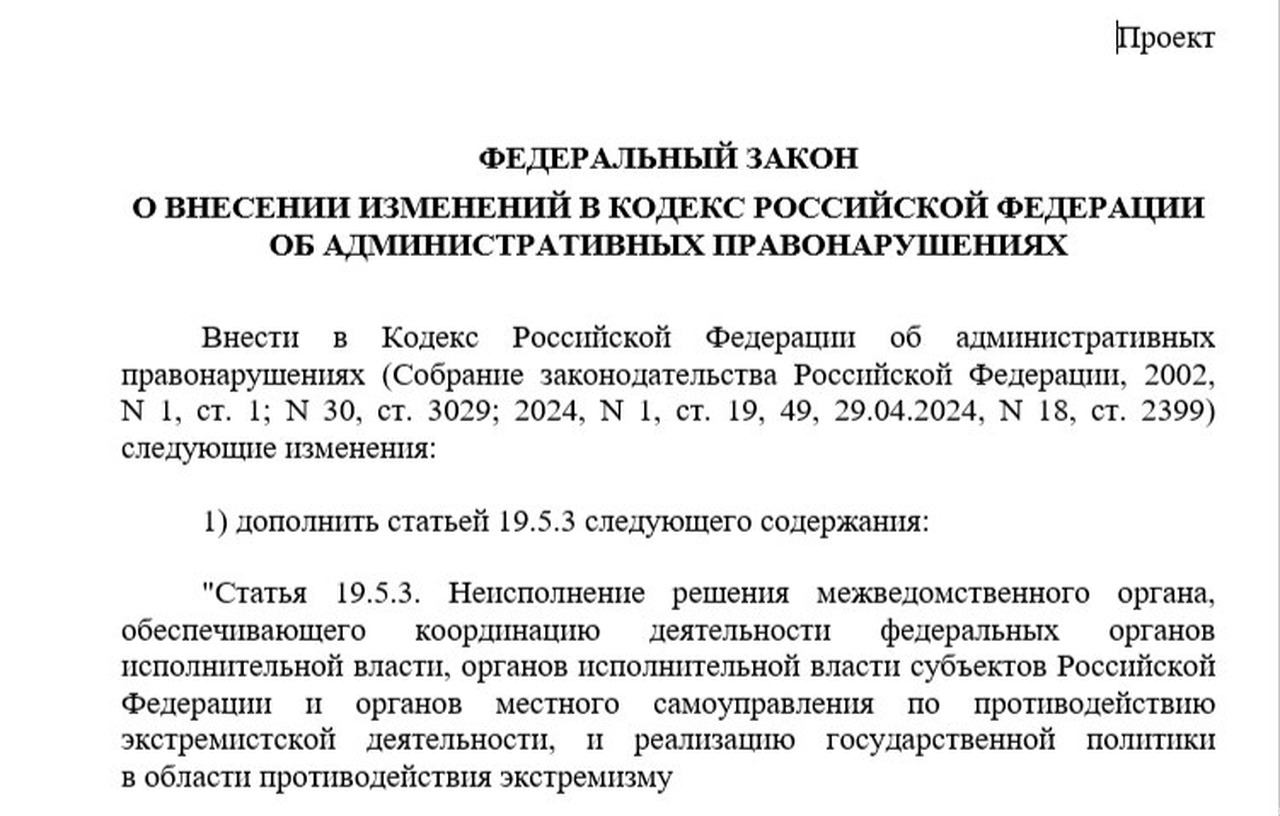 Проект

ФЕДЕРАЛЬНЫЙ ЗАКОН
О ВНЕСЕНИИ ИЗМЕНЕНИЙ В КОДЕКС РОССИЙСКОЙ ФЕДЕРАЦИИ ОБ АДМИНИСТРАТИВНЫХ ПРАВОНАРУШЕНИЯХ

Внести в Кодекс Российской Федерации об административных правонарушениях (Собрание законодательства Российской Федерации, 2002, N 1, ст. 1; N 30, ст. 3029; 2024, N 1, ст. 19, 49, 29.04.2024, N 18, ст. 2399) следующие изменения:

1) дополнить статьей 19.5.3 следующего содержания:

"Статья 19.5.3. Неисполнение решения межведомственного органа, обеспечивающего координацию деятельности федеральных органов исполнительной власти, органов исполнительной власти субъектов Российской Федерации и органов местного самоуправления по противодействию экстремистской деятельности, и реализацию государственной политики в области противодействия экстремизму